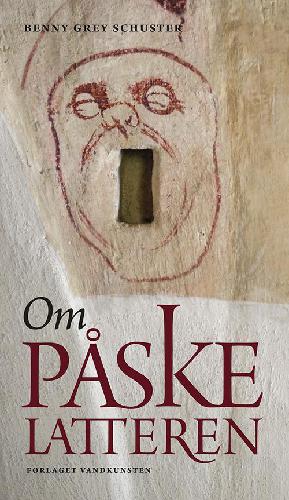 BENNY GREY SCHUSTER

Om
PÅSKE
LATTEREN

FORLAGET VANDKUNSTEN